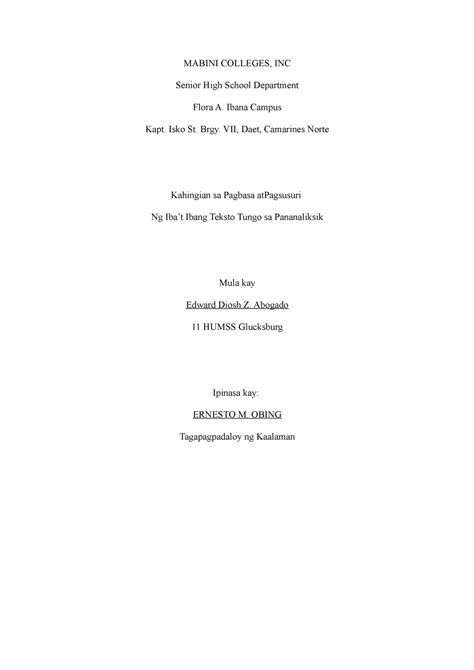 MABINI COLLEGES, INC

Senior High School Department

Flora A. Ibana Campus

Kapt. Isko St. Brgy. VII, Daet, Camarines Norte

Kahingian sa Pagbasa atPagsusuri

Ng Iba't Ibang Teksto Tungo sa Pananaliksik

Mula kay

Edward Diosh Z. Abogado

11 HUMSS Glucksburg

Ipinasa kay:

ERNESTO M. OBING

Tagapagpadaloy ng Kaalaman